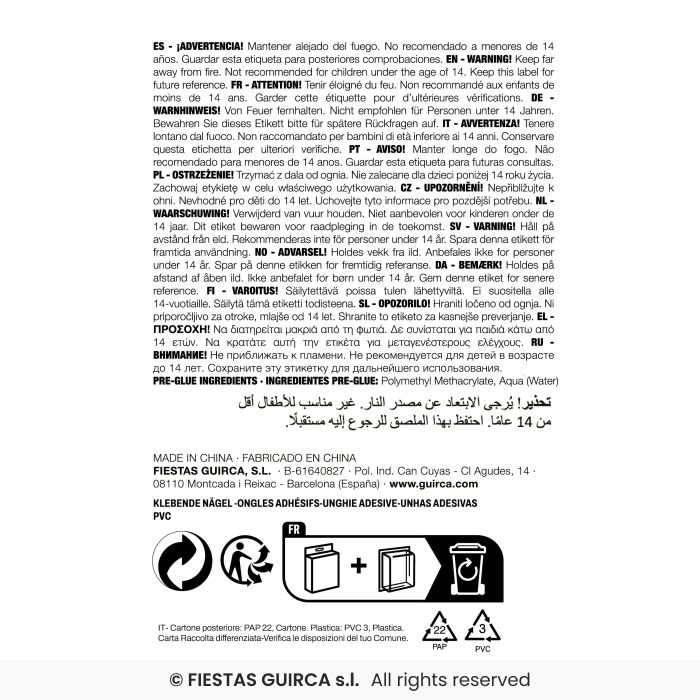 ES - ¡ADVERTENCIA! Mantener alejado del fuego. No recomendado a menores de 14 años. Guardar esta etiqueta para posteriores comprobaciones. EN - WARNING! Keep far away from fire. Not recommended for children under the age of 14. Keep this label for future reference. FR - ATTENTION! Tenir éloigné du feu. Non recommandé aux enfants de moins de 14 ans. Garder cette étiquette pour d'ultérieures vérifications. DE - WARNHINWEIS! Von Feuer fernhalten. Nicht empfohlen für Personen unter 14 Jahren. Bewahren Sie dieses Etikett bitte für spätere Rückfragen auf. IT - AVVERTENZA! Tenere lontano dal fuoco. Non raccomandato per bambini di età inferiore ai 14 anni. Conservare questa etichetta per ulteriori verifiche. PT - AVISO! Manter longe do fogo. Não recomendado para menores de 14 anos. Guardar esta etiqueta para futuras consultas. PL - OSTRZEŻENIE! Trzymać z dala od ognia. Nie zalecane dla dzieci poniżej 14 roku życia. Zachowaj etykietę w celu właściwego użytkowania. CZ - UPOZORNĚNÍ! Nepřibližujte k ohni. Nevhodné pro děti do 14 let. Uchovejte tyto informace pro pozdější potřebu. NL - WAARSCHUWING! Verwijderd van vuur houden. Niet aanbevolen voor kinderen onder de 14 jaar. Dit etiket bewaren voor raadpleging in de toekomst. SV - VARNING! Håll på avstånd från eld. Rekommenderas inte för personer under 14 år. Spara denna etikett för framtida användning. NO - ADVARSEL! Holdes vekk fra ild. Anbefales ikke for personer under 14 år. Spar på denne etikken for fremtidig referanse. DA - BEMÆRK! Holdes på afstand af åben ild. Ikke anbefalet for børn under 14 år. Gem denne etiket for senere reference. FI - VAROITUS! Säilytettävä poissa tulen lähettyviltä. Ei suositella alle 14-vuotiaille. Säilytä tämä etiketti todisteena. SL - OPOZORILO! Hraniti ločeno od ognja. Ni priporočljivo za otroke, mlajše od 14 let. Shranite to etiketo za kasnejše preverjanje. EL - ΠΡΟΣΟΧΗ! Να διατηρείται μακριά από τη φωτιά. Δε συνίσταται για παιδιά κάτω από 14 ετών. Να κρατάτε αυτή την ετικέτα για μεταγενέστερους ελέγχους. RU - ВНИМАНИЕ! Не приближать к пламени. Не рекомендуется для детей в возрасте до 14 лет. Сохраните эту этикетку для дальнейшего использования.
PRE-GLUE INGREDIENTS · INGREDIENTES PRE-GLUE: Polymethyl Methacrylate, Aqua (Water)

تحذير! يُرجى الابتعاد عن مصدر النار. غير مناسب للأطفال أقل من 14 عامًا. احتفظ بهذا الملصق للرجوع إليه مستقبلًا.

MADE IN CHINA · FABRICADO EN CHINA
FIESTAS GUIRCA, S.L. · B-61640827 · Pol. Ind. Can Cuyas - Cl Agudes, 14 · 08110 Montcada i Reixac - Barcelona (España) · www.guirca.com

KLEBENDE NÄGEL -ONGLES ADHÉSIFS-UNGHIE ADESIVE-UNHAS ADESIVAS
PVC

FR

IT- Cartone posteriore: PAP 22, Cartone. Plastica: PVC 3, Plastica.
Carta Raccolta differenziata-Verifica le disposizioni del tuo Comune.

22
PAP
3
PVC

© FIESTAS GUIRCA s.l. All rights reserved